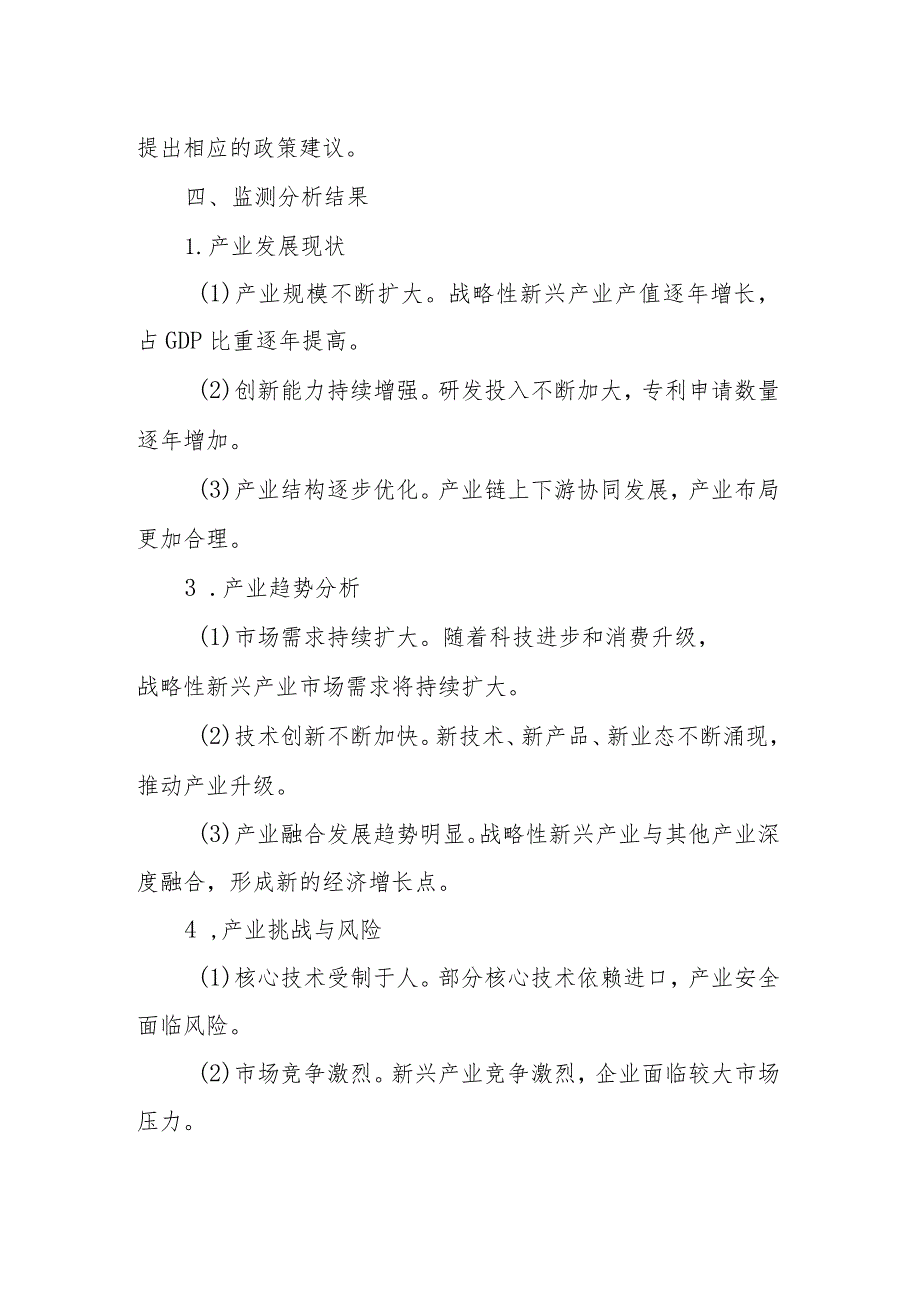 提出相应的政策建议。

四、监测分析结果

1.产业发展现状

(1)产业规模不断扩大。战略性新兴产业产值逐年增长，占GDP比重逐年提高。

(2)创新能力持续增强。研发投入不断加大，专利申请数量逐年增加。

(3)产业结构逐步优化。产业链上下游协同发展，产业布局更加合理。

3．产业趋势分析

(1)市场需求持续扩大。随着科技进步和消费升级，战略性新兴产业市场需求将持续扩大。

(2)技术创新不断加快。新技术、新产品、新业态不断涌现，推动产业升级。

(3)产业融合发展趋势明显。战略性新兴产业与其他产业深度融合，形成新的经济增长点。

4，产业挑战与风险

(1)核心技术受制于人。部分核心技术依赖进口，产业安全面临风险。

(2)市场竞争激烈。新兴产业竞争激烈，企业面临较大市场压力。